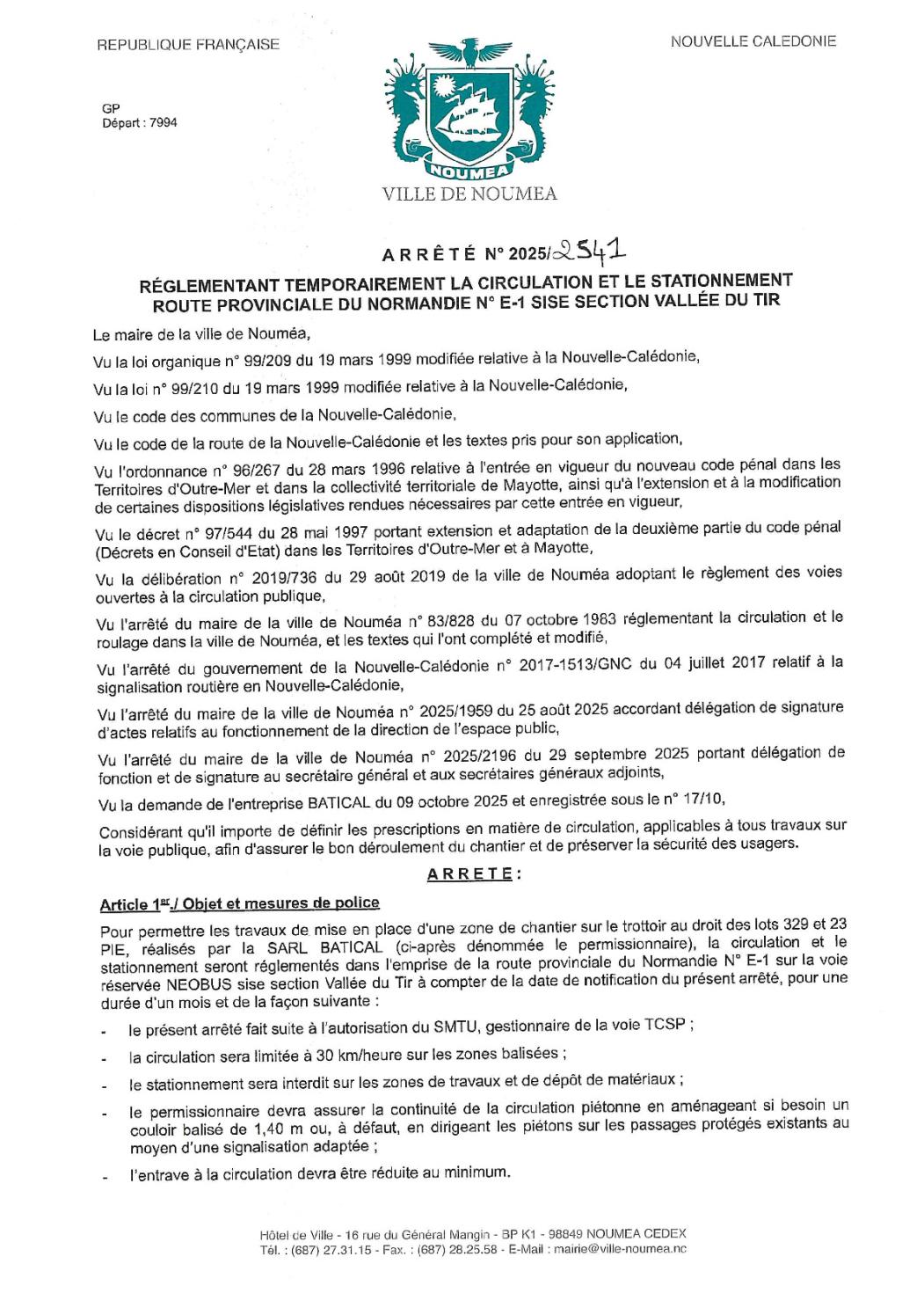 REPUBLIQUE FRANÇAISE

NOUVELLE CALEDONIE

GP
Départ : 7994

NOUMEA
VILLE DE NOUMEA

ARRÊTÉ N° 2025/2541

RÉGLEMENTANT TEMPORAIREMENT LA CIRCULATION ET LE STATIONNEMENT ROUTE PROVINCIALE DU NORMANDIE N° E-1 SISE SECTION VALLÉE DU TIR

Le maire de la ville de Nouméa,

Vu la loi organique n° 99/209 du 19 mars 1999 modifiée relative à la Nouvelle-Calédonie,

Vu la loi n° 99/210 du 19 mars 1999 modifiée relative à la Nouvelle-Calédonie,

Vu le code des communes de la Nouvelle-Calédonie,

Vu le code de la route de la Nouvelle-Calédonie et les textes pris pour son application,

Vu l'ordonnance n° 96/267 du 28 mars 1996 relative à l'entrée en vigueur du nouveau code pénal dans les Territoires d'Outre-Mer et dans la collectivité territoriale de Mayotte, ainsi qu'à l'extension et à la modification de certaines dispositions législatives rendues nécessaires par cette entrée en vigueur,

Vu le décret n° 97/544 du 28 mai 1997 portant extension et adaptation de la deuxième partie du code pénal (Décrets en Conseil d'Etat) dans les Territoires d'Outre-Mer et à Mayotte,

Vu la délibération n° 2019/736 du 29 août 2019 de la ville de Nouméa adoptant le règlement des voies ouvertes à la circulation publique,

Vu l'arrêté du maire de la ville de Nouméa n° 83/828 du 07 octobre 1983 réglementant la circulation et le roulage dans la ville de Nouméa, et les textes qui l'ont complété et modifié,

Vu l'arrêté du gouvernement de la Nouvelle-Calédonie n° 2017-1513/GNC du 04 juillet 2017 relatif à la signalisation routière en Nouvelle-Calédonie,

Vu l'arrêté du maire de la ville de Nouméa n° 2025/1959 du 25 août 2025 accordant délégation de signature d'actes relatifs au fonctionnement de la direction de l'espace public,

Vu l'arrêté du maire de la ville de Nouméa n° 2025/2196 du 29 septembre 2025 portant délégation de fonction et de signature au secrétaire général et aux secrétaires généraux adjoints,

Vu la demande de l'entreprise BATICAL du 09 octobre 2025 et enregistrée sous le n° 17/10,

Considérant qu'il importe de définir les prescriptions en matière de circulation, applicables à tous travaux sur la voie publique, afin d'assurer le bon déroulement du chantier et de préserver la sécurité des usagers.

ARRETE :

Article 1er./ Objet et mesures de police

Pour permettre les travaux de mise en place d'une zone de chantier sur le trottoir au droit des lots 329 et 23 PIE, réalisés par la SARL BATICAL (ci-après dénommée le permissionnaire), la circulation et le stationnement seront réglementés dans l'emprise de la route provinciale du Normandie N° E-1 sur la voie réservée NEOBUS sise section Vallée du Tir à compter de la date de notification du présent arrêté, pour une durée d'un mois et de la façon suivante :

- le présent arrêté fait suite à l'autorisation du SMTU, gestionnaire de la voie TCSP ;
- la circulation sera limitée à 30 km/heure sur les zones balisées ;
- le stationnement sera interdit sur les zones de travaux et de dépôt de matériaux ;
- le permissionnaire devra assurer la continuité de la circulation piétonne en aménageant si besoin un couloir balisé de 1,40 m ou, à défaut, en dirigeant les piétons sur les passages protégés existants au moyen d'une signalisation adaptée ;
- l'entrave à la circulation devra être réduite au minimum.

Hôtel de Ville - 16 rue du Général Mangin - BP K1 - 98849 NOUMEA CEDEX
Tél. : (687) 27.31.15 - Fax. : (687) 28.25.58 - E-Mail : mairie@ville-noumea.nc